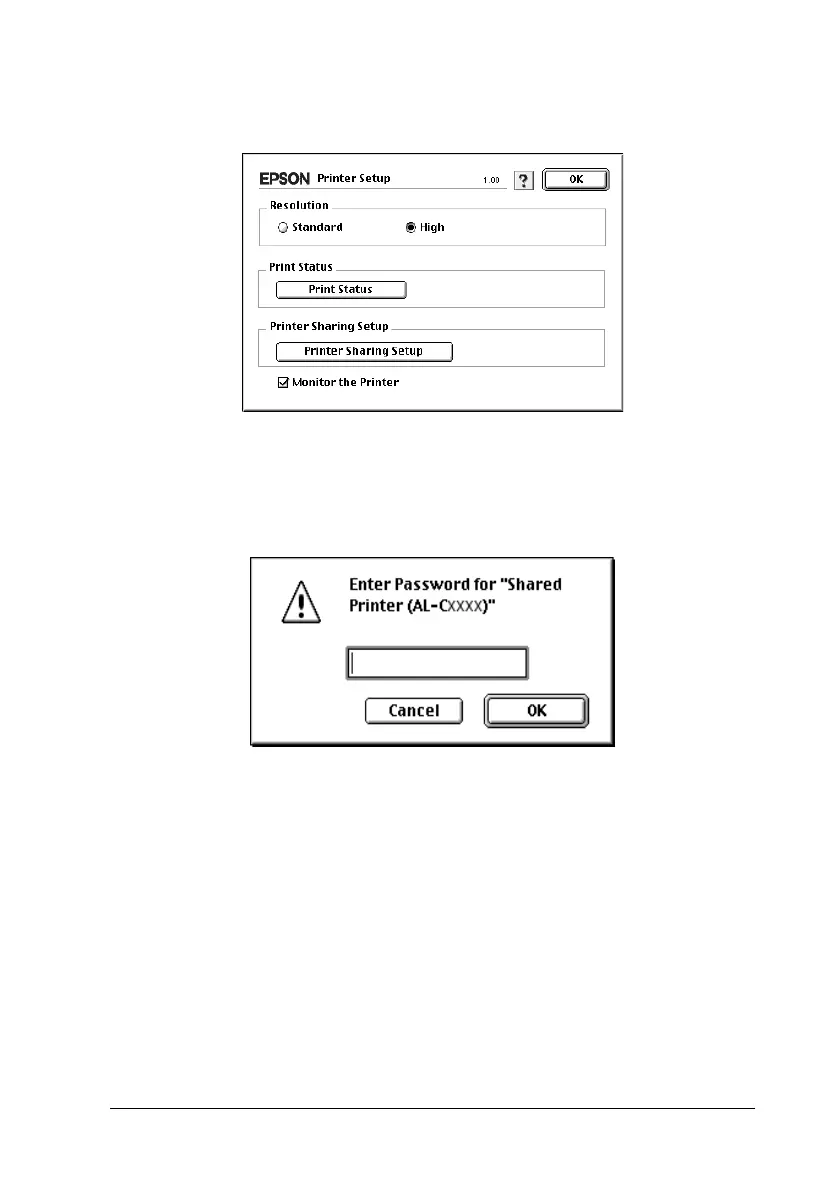 EPSON Printer Setup 1.00 ? OK

Resolution
Standard High

Print Status
Print Status

Printer Sharing Setup
Printer Sharing Setup

Monitor the Printer

Enter Password for "Shared Printer (AL-CXXXX)"

Cancel OK